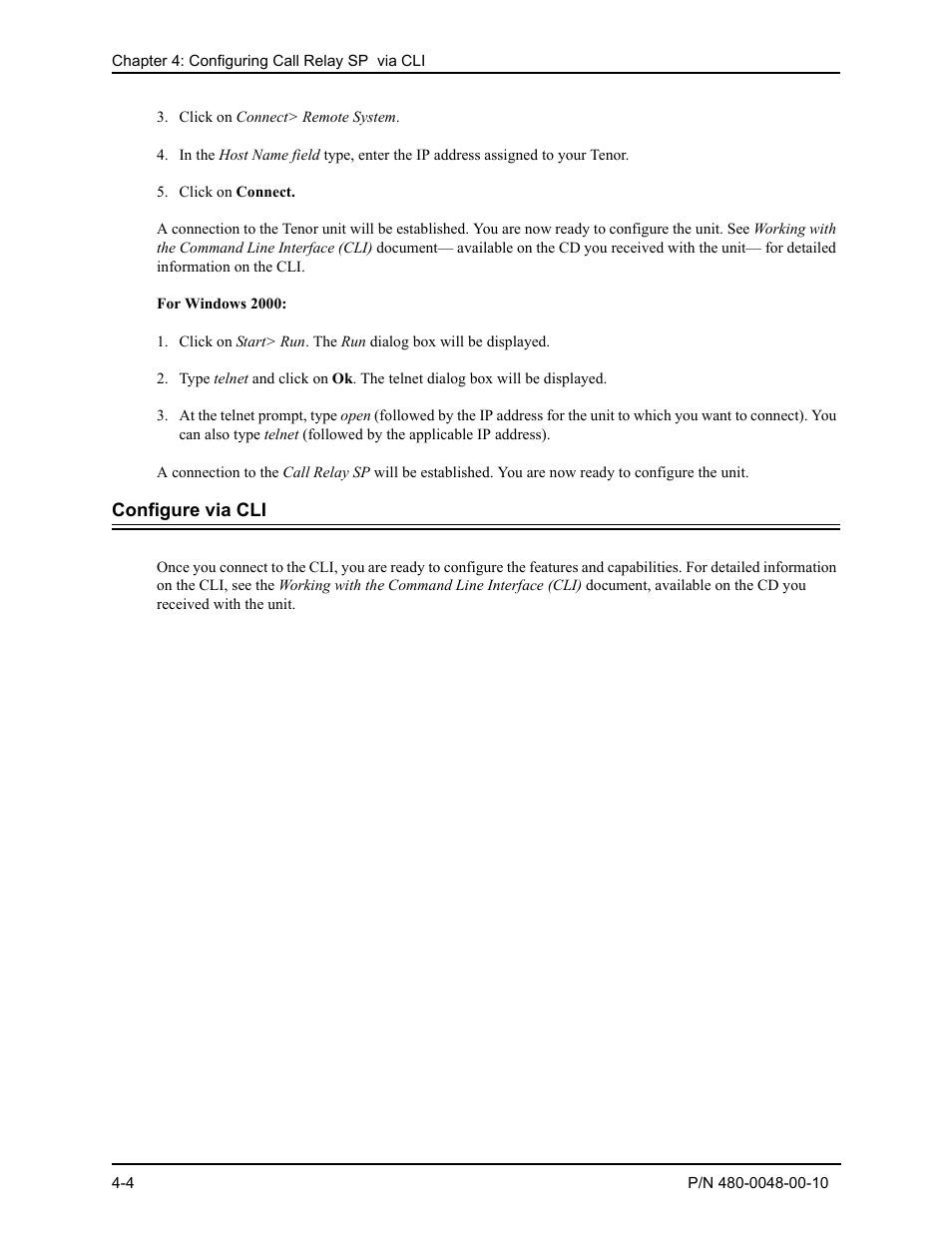 Chapter 4: Configuring Call Relay SP via CLI

3. Click on Connect> Remote System.

4. In the Host Name field type, enter the IP address assigned to your Tenor.

5. Click on Connect.

A connection to the Tenor unit will be established. You are now ready to configure the unit. See Working with the Command Line Interface (CLI) document— available on the CD you received with the unit— for detailed information on the CLI.

For Windows 2000:

1. Click on Start> Run. The Run dialog box will be displayed.

2. Type telnet and click on Ok. The telnet dialog box will be displayed.

3. At the telnet prompt, type open (followed by the IP address for the unit to which you want to connect). You can also type telnet (followed by the applicable IP address).

A connection to the Call Relay SP will be established. You are now ready to configure the unit.

Configure via CLI

Once you connect to the CLI, you are ready to configure the features and capabilities. For detailed information on the CLI, see the Working with the Command Line Interface (CLI) document, available on the CD you received with the unit.

4-4

P/N 480-0048-00-10